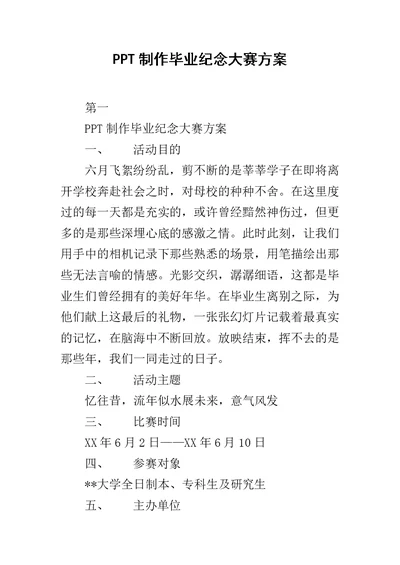 PPT 制作毕业纪念大赛方案

第一

PPT 制作毕业纪念大赛方案

一、　　活动目的

六月飞絮纷纷乱，剪不断的是莘莘学子在即将离开学校奔赴社会之时，对母校的种种不舍。在这里度过的每一天都是充实的，或许曾经黯然神伤过，但更多的是那些深埋心底的感激之情。此时此刻，让我们用手中的相机记录下那些熟悉的场景，用笔描绘出那些无法言喻的情感。光影交织，潺潺细语，这都是毕业生们曾经拥有的美好年华。在毕业生离别之际，为他们献上这最后的礼物，一张张幻灯片记载着最真实的记忆，在脑海中不断回放。放映结束，挥不去的是那些年，我们一同走过的日子。

二、　　活动主题

忆往昔，流年似水展未来，意气风发

三、　　比赛时间

XX 年 6 月 2 日——XX 年 6 月 10 日

四、　　参赛对象

**大学全日制本、专科生及研究生

五、　　主办单位